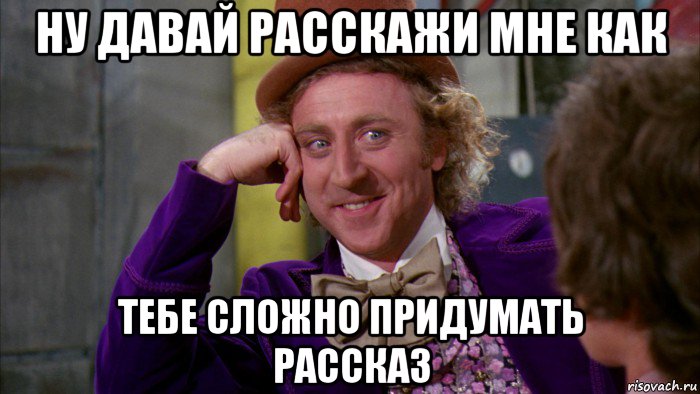 НУ ДАВАЙ РАССКАЖИ МНЕ КАК

ТЕБЕ СЛОЖНО ПРИДУМАТЬ РАССКАЗ

risovach.ru